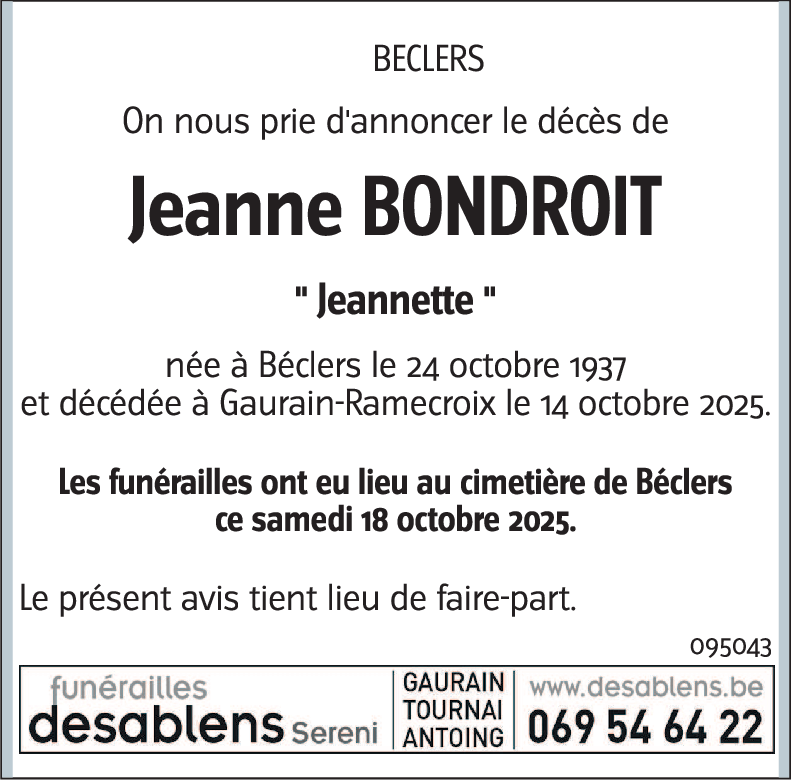 BECLERS

On nous prie d'annoncer le décès de

Jeanne BONDROIT

" Jeannette "

née à Béclers le 24 octobre 1937
et décédée à Gaurain-Ramecroix le 14 octobre 2025.

Les funérailles ont eu lieu au cimetière de Béclers
ce samedi 18 octobre 2025.

Le présent avis tient lieu de faire-part.

095043

funérailles
desablens Sereni

GAURAIN
TOURNAI
ANTOING

www.desablens.be
069 54 64 22